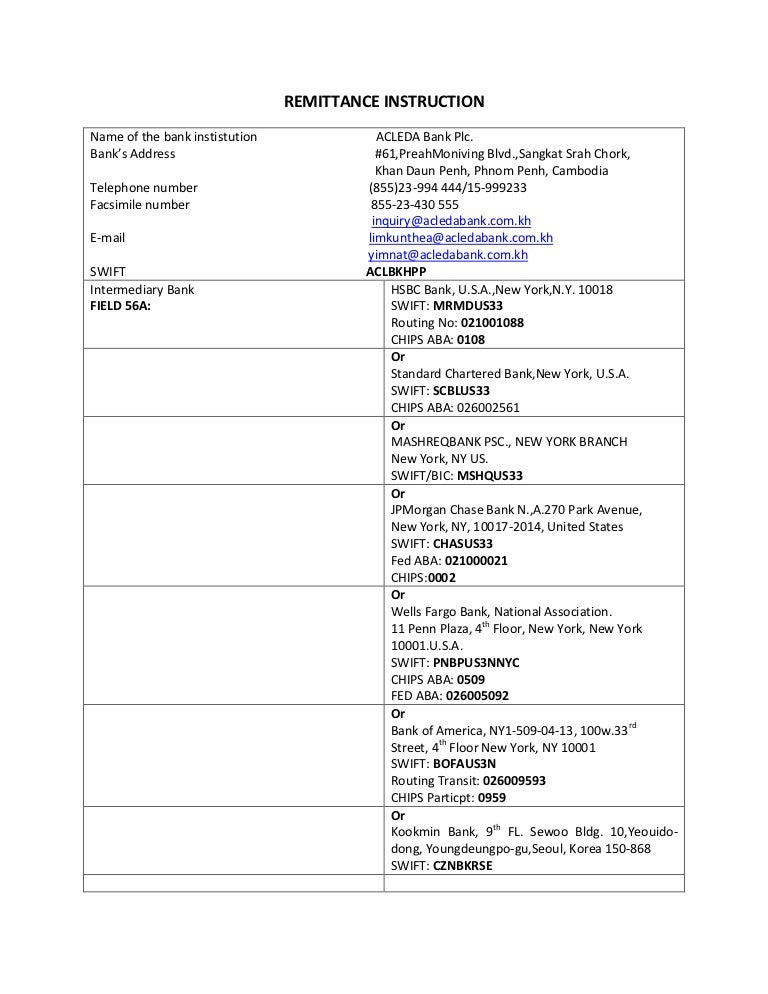 REMITTANCE INSTRUCTION

| | |
|---|---|
| Name of the bank instistution<br>Bank's Address<br><br>Telephone number<br>Facsimile number<br><br>E-mail<br><br>SWIFT | ACLEDA Bank Plc.<br>#61,PreahMoniving Blvd.,Sangkat Srah Chork, Khan Daun Penh, Phnom Penh, Cambodia<br>(855)23-994 444/15-999233<br>855-23-430 555<br>inquiry@acledabank.com.kh<br>limkunthea@acledabank.com.kh<br>yimnat@acledabank.com.kh<br>ACLBKHPP |
| Intermediary Bank<br>FIELD 56A: | HSBC Bank, U.S.A.,New York,N.Y. 10018<br>SWIFT: MRMDUS33<br>Routing No: 021001088<br>CHIPS ABA: 0108 |
| | Or<br>Standard Chartered Bank,New York, U.S.A.<br>SWIFT: SCBLUS33<br>CHIPS ABA: 026002561 |
| | Or<br>MASHREQBANK PSC., NEW YORK BRANCH<br>New York, NY US.<br>SWIFT/BIC: MSHQUS33 |
| | Or<br>JPMorgan Chase Bank N.,A.270 Park Avenue, New York, NY, 10017-2014, United States<br>SWIFT: CHASUS33<br>Fed ABA: 021000021<br>CHIPS:0002 |
| | Or<br>Wells Fargo Bank, National Association.<br>11 Penn Plaza, 4$^{th}$ Floor, New York, New York 10001.U.S.A.<br>SWIFT: PNBPUS3NNYC<br>CHIPS ABA: 0509<br>FED ABA: 026005092 |
| | Or<br>Bank of America, NY1-509-04-13, 100w.33$^{rd}$ Street, 4$^{th}$ Floor New York, NY 10001<br>SWIFT: BOFAUS3N<br>Routing Transit: 026009593<br>CHIPS Particpt: 0959 |
| | Or<br>Kookmin Bank, 9$^{th}$ FL. Sewoo Bldg. 10,Yeouido-dong, Youngdeungpo-gu,Seoul, Korea 150-868<br>SWIFT: CZNBKRSE |
| | |